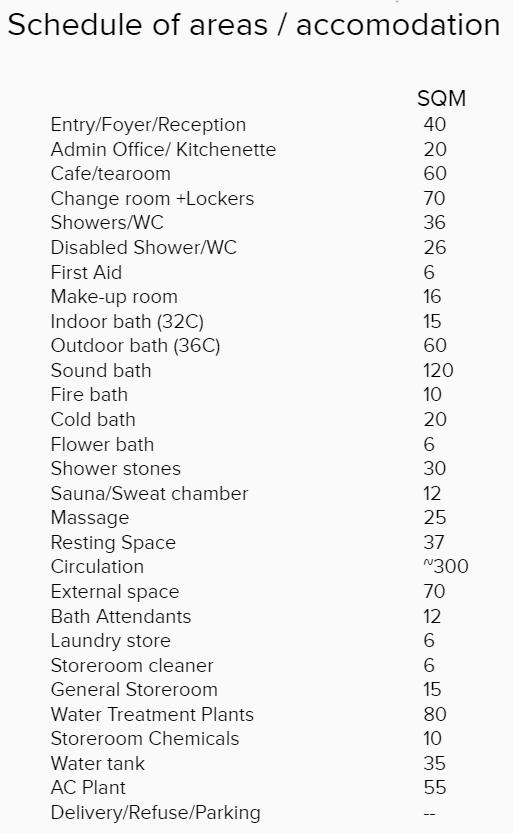 Schedule of areas / accomodation

| | SQM |
|---|---|
| Entry/Foyer/Reception | 40 |
| Admin Office/ Kitchenette | 20 |
| Cafe/tearoom | 60 |
| Change room +Lockers | 70 |
| Showers/WC | 36 |
| Disabled Shower/WC | 26 |
| First Aid | 6 |
| Make-up room | 16 |
| Indoor bath (32C) | 15 |
| Outdoor bath (36C) | 60 |
| Sound bath | 120 |
| Fire bath | 10 |
| Cold bath | 20 |
| Flower bath | 6 |
| Shower stones | 30 |
| Sauna/Sweat chamber | 12 |
| Massage | 25 |
| Resting Space | 37 |
| Circulation | ~300 |
| External space | 70 |
| Bath Attendants | 12 |
| Laundry store | 6 |
| Storeroom cleaner | 6 |
| General Storeroom | 15 |
| Water Treatment Plants | 80 |
| Storeroom Chemicals | 10 |
| Water tank | 35 |
| AC Plant | 55 |
| Delivery/Refuse/Parking | -- |